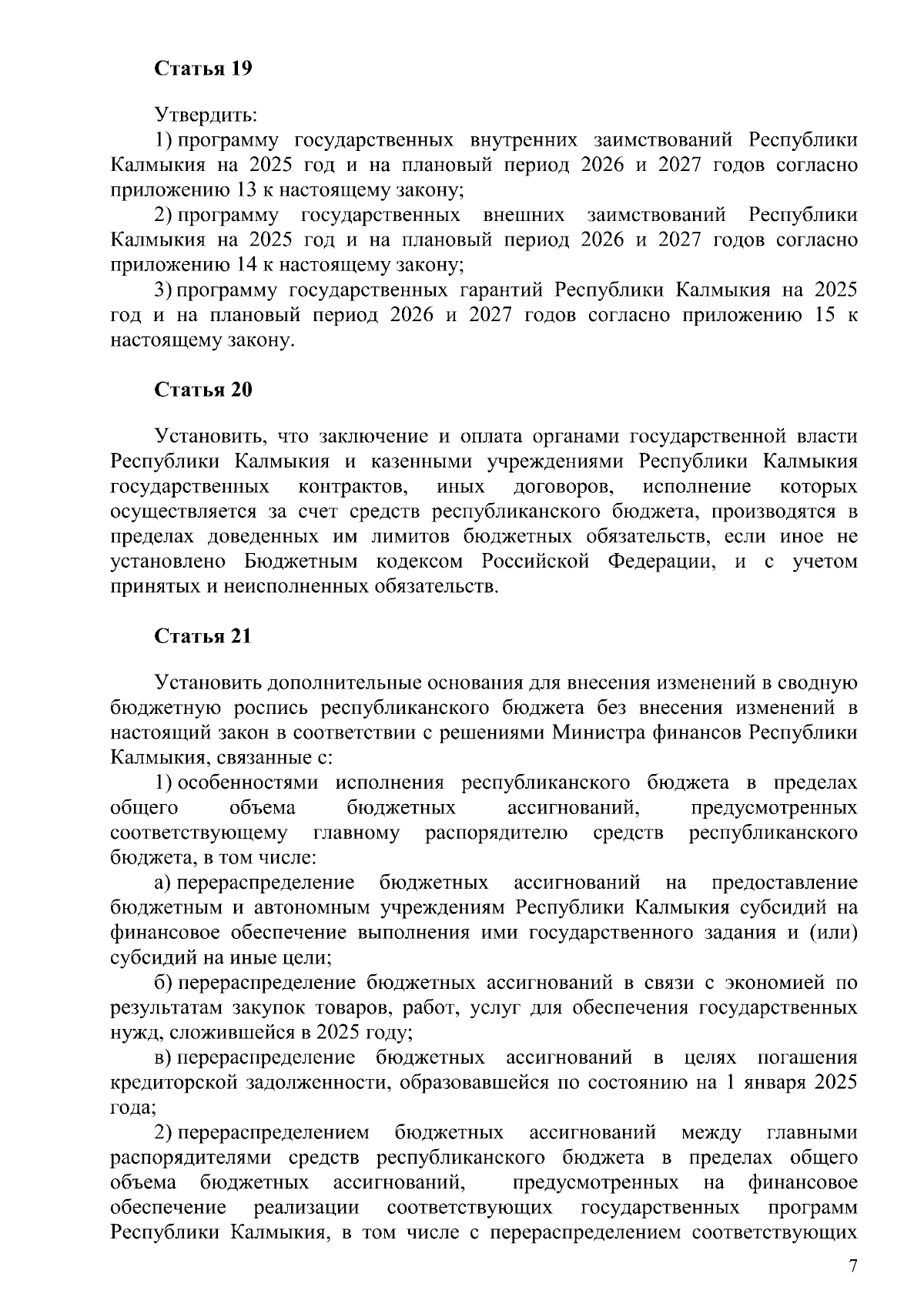 Статья 19

Утвердить:
1) программу государственных внутренних заимствований Республики Калмыкия на 2025 год и на плановый период 2026 и 2027 годов согласно приложению 13 к настоящему закону;
2) программу государственных внешних заимствований Республики Калмыкия на 2025 год и на плановый период 2026 и 2027 годов согласно приложению 14 к настоящему закону;
3) программу государственных гарантий Республики Калмыкия на 2025 год и на плановый период 2026 и 2027 годов согласно приложению 15 к настоящему закону.

Статья 20

Установить, что заключение и оплата органами государственной власти Республики Калмыкия и казенными учреждениями Республики Калмыкия государственных контрактов, иных договоров, исполнение которых осуществляется за счет средств республиканского бюджета, производятся в пределах доведенных им лимитов бюджетных обязательств, если иное не установлено Бюджетным кодексом Российской Федерации, и с учетом принятых и неисполненных обязательств.

Статья 21

Установить дополнительные основания для внесения изменений в сводную бюджетную роспись республиканского бюджета без внесения изменений в настоящий закон в соответствии с решениями Министра финансов Республики Калмыкия, связанные с:
1) особенностями исполнения республиканского бюджета в пределах общего объема бюджетных ассигнований, предусмотренных соответствующему главному распорядителю средств республиканского бюджета, в том числе:
а) перераспределение бюджетных ассигнований на предоставление бюджетным и автономным учреждениям Республики Калмыкия субсидий на финансовое обеспечение выполнения ими государственного задания и (или) субсидий на иные цели;
б) перераспределение бюджетных ассигнований в связи с экономией по результатам закупок товаров, работ, услуг для обеспечения государственных нужд, сложившейся в 2025 году;
в) перераспределение бюджетных ассигнований в целях погашения кредиторской задолженности, образовавшейся по состоянию на 1 января 2025 года;
2) перераспределением бюджетных ассигнований между главными распорядителями средств республиканского бюджета в пределах общего объема бюджетных ассигнований, предусмотренных на финансовое обеспечение реализации соответствующих государственных программ Республики Калмыкия, в том числе с перераспределением соответствующих

7